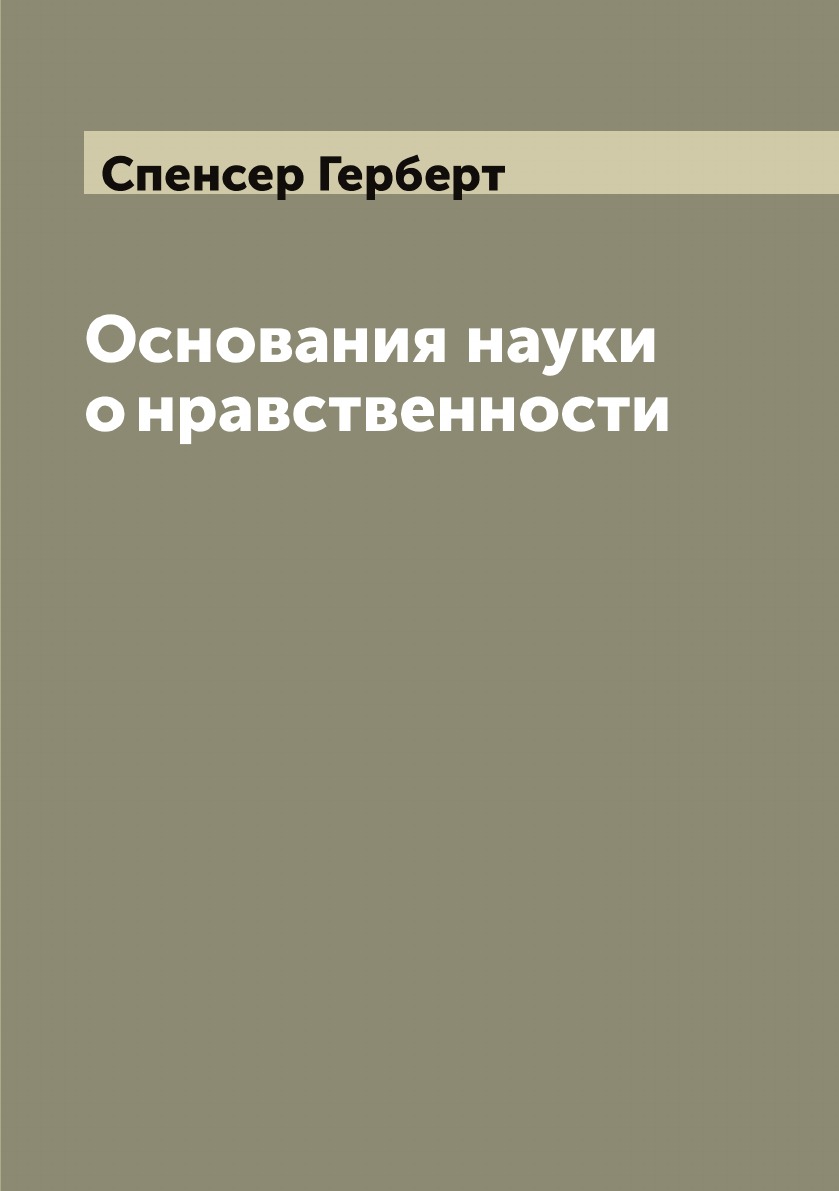 Спенсер Герберт

Основания науки о нравственности